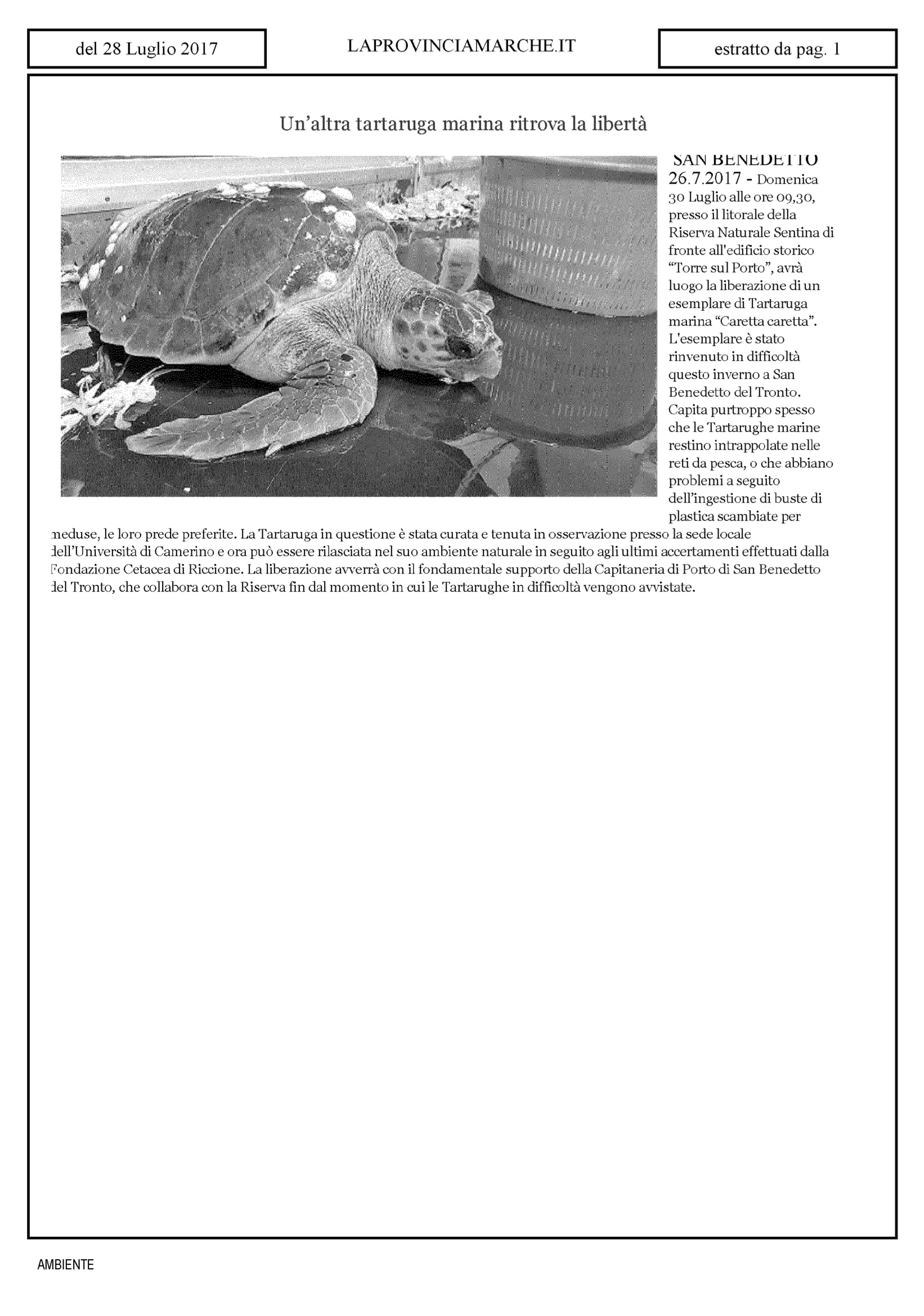 del 28 Luglio 2017

LAPROVINCIAMARCHE.IT

estratto da pag. 1

Un'altra tartaruga marina ritrova la libertà

SAN BENEDETTO 26.7.2017 - Domenica 30 Luglio alle ore 09,30, presso il litorale della Riserva Naturale Sentina di fronte all'edificio storico "Torre sul Porto", avrà luogo la liberazione di un esemplare di Tartaruga marina "Caretta caretta". L'esemplare è stato rinvenuto in difficoltà questo inverno a San Benedetto del Tronto. Capita purtroppo spesso che le Tartarughe marine restino intrappolate nelle reti da pesca, o che abbiano problemi a seguito dell'ingestione di buste di plastica scambiate per meduse, le loro prede preferite. La Tartaruga in questione è stata curata e tenuta in osservazione presso la sede locale dell'Università di Camerino e ora può essere rilasciata nel suo ambiente naturale in seguito agli ultimi accertamenti effettuati dalla Fondazione Cetacea di Riccione. La liberazione avverrà con il fondamentale supporto della Capitaneria di Porto di San Benedetto del Tronto, che collabora con la Riserva fin dal momento in cui le Tartarughe in difficoltà vengono avvistate.

AMBIENTE